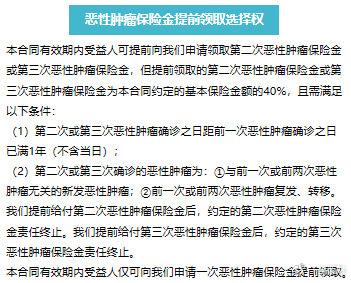 恶性肿瘤保险金提前领取选择权

本合同有效期内受益人可提前向我们申请领取第二次恶性肿瘤保险金或第三次恶性肿瘤保险金，但提前领取的第二次恶性肿瘤保险金或第三次恶性肿瘤保险金为本合同约定的基本保险金额的40%，且需满足以下条件：

（1）第二次或第三次恶性肿瘤确诊之日距前一次恶性肿瘤确诊之日已满1年（不含当日）；

（2）第二次或第三次确诊的恶性肿瘤为：①与前一次或前两次恶性肿瘤无关的新发恶性肿瘤；②前一次或前两次恶性肿瘤复发、转移。

我们提前给付第二次恶性肿瘤保险金后，约定的第二次恶性肿瘤保险金责任终止。我们提前给付第三次恶性肿瘤保险金后，约定的第三次恶性肿瘤保险金责任终止。

本合同有效期内受益人仅可向我们申请一次恶性肿瘤保险金提前领取。